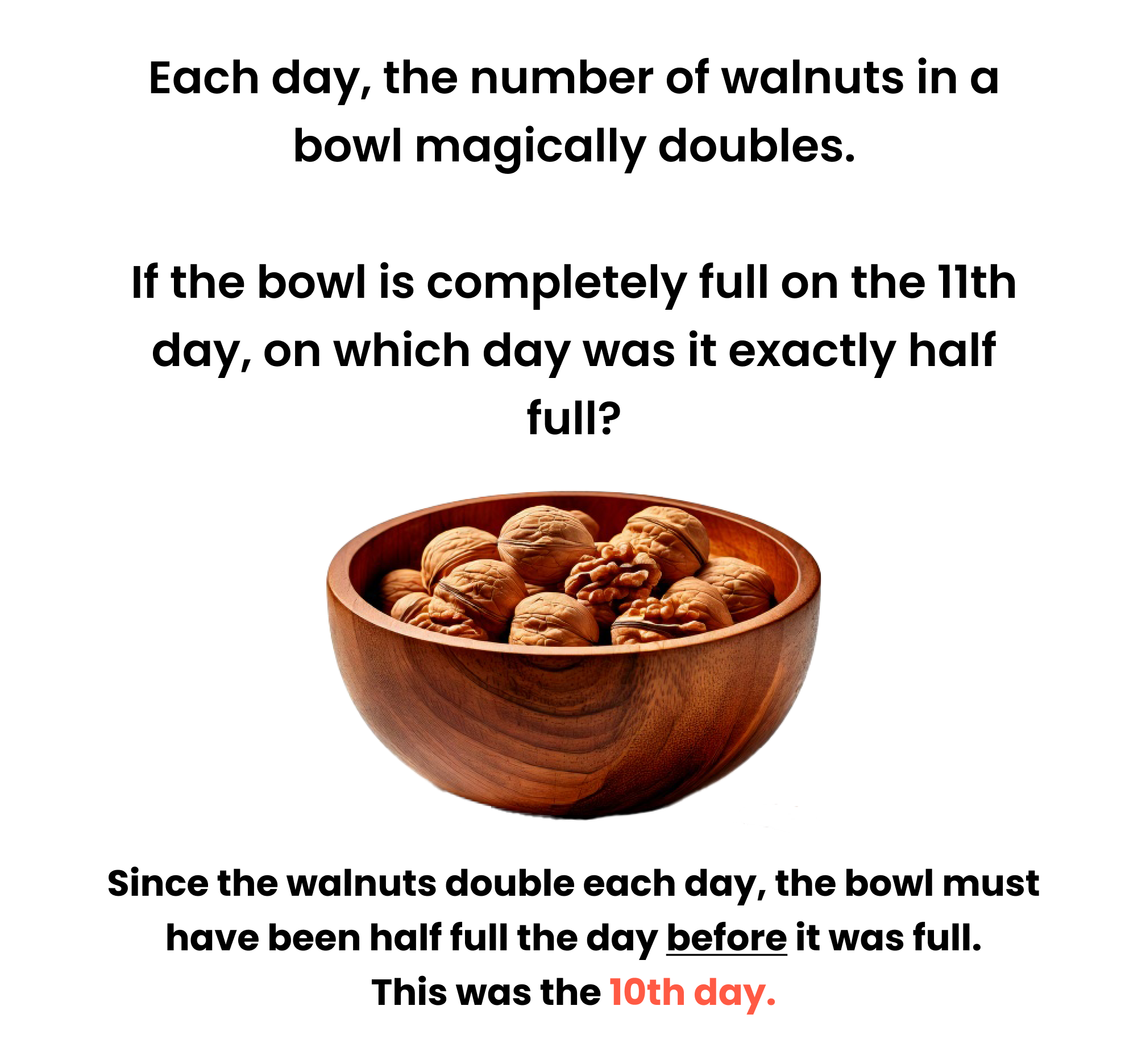 Each day, the number of walnuts in a bowl magically doubles.

If the bowl is completely full on the 11th day, on which day was it exactly half full?

Since the walnuts double each day, the bowl must have been half full the day before it was full. This was the 10th day.